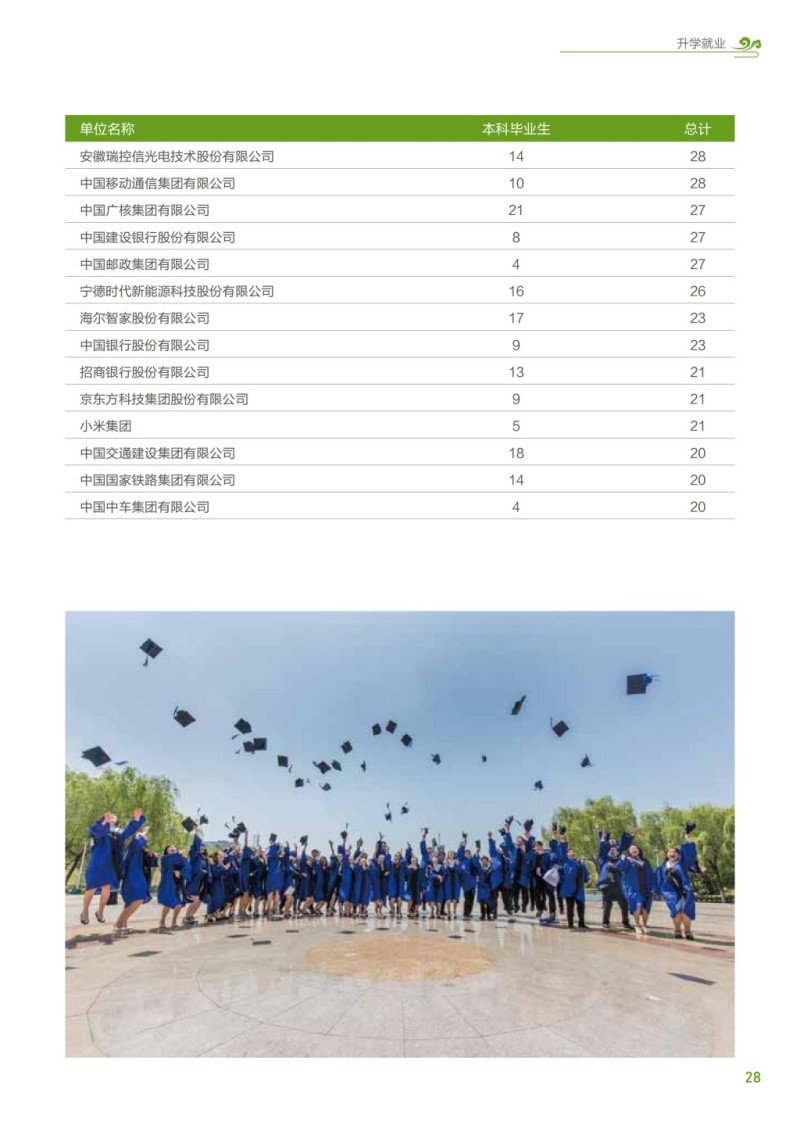 升学就业

| 单位名称 | 本科毕业生 | 总计 |
|---|---|---|
| 安徽瑞控信光电技术股份有限公司 | 14 | 28 |
| 中国移动通信集团有限公司 | 10 | 28 |
| 中国广核集团有限公司 | 21 | 27 |
| 中国建设银行股份有限公司 | 8 | 27 |
| 中国邮政集团有限公司 | 4 | 27 |
| 宁德时代新能源科技股份有限公司 | 16 | 26 |
| 海尔智家股份有限公司 | 17 | 23 |
| 中国银行股份有限公司 | 9 | 23 |
| 招商银行股份有限公司 | 13 | 21 |
| 京东方科技集团股份有限公司 | 9 | 21 |
| 小米集团 | 5 | 21 |
| 中国交通建设集团有限公司 | 18 | 20 |
| 中国国家铁路集团有限公司 | 14 | 20 |
| 中国中车集团有限公司 | 4 | 20 |

28